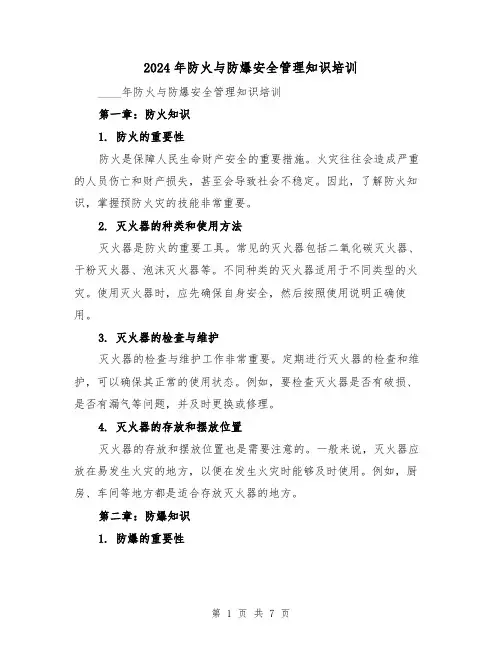 2024年防火与防爆安全管理知识培训

____年防火与防爆安全管理知识培训

第一章：防火知识

1. 防火的重要性

防火是保障人民生命财产安全的重要措施。火灾往往会造成严重的人员伤亡和财产损失，甚至会导致社会不稳定。因此，了解防火知识，掌握预防火灾的技能非常重要。

2. 灭火器的种类和使用方法

灭火器是防火的重要工具。常见的灭火器包括二氧化碳灭火器、干粉灭火器、泡沫灭火器等。不同种类的灭火器适用于不同类型的火灾。使用灭火器时，应先确保自身安全，然后按照使用说明正确使用。

3. 灭火器的检查与维护

灭火器的检查与维护工作非常重要。定期进行灭火器的检查和维护，可以确保其正常的使用状态。例如，要检查灭火器是否有破损、是否有漏气等问题，并及时更换或修理。

4. 灭火器的存放和摆放位置

灭火器的存放和摆放位置也是需要注意的。一般来说，灭火器应放在易发生火灾的地方，以便在发生火灾时能够及时使用。例如，厨房、车间等地方都是适合存放灭火器的地方。

第二章：防爆知识

1. 防爆的重要性

第 1 页 共 7 页